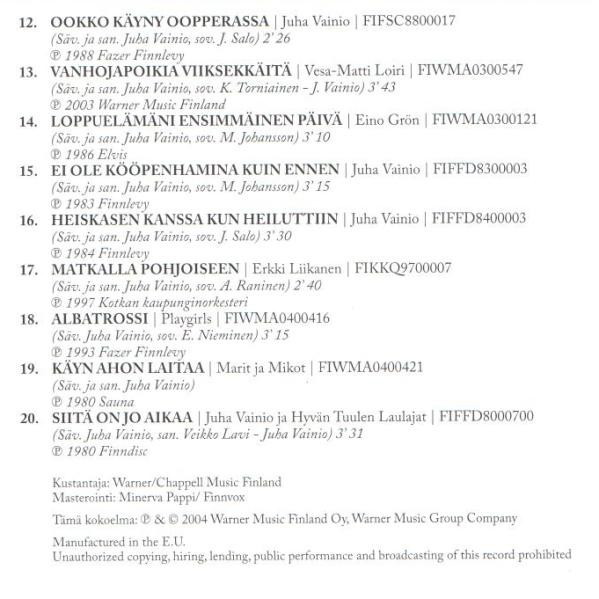 12. OOKKO KÄYNY OOPPERASSA | Juha Vainio | FIFSC8800017
(Säv. ja san. Juha Vainio, sov. J. Salo) 2' 26
℗ 1988 Fazer Finnlevy

13. VANHOJAPOIKIA VIIKSEKKÄITÄ | Vesa-Matti Loiri | FIWMA0300547
(Säv. ja san. Juha Vainio, sov. K. Torniainen - J. Vainio) 3' 43
℗ 2003 Warner Music Finland

14. LOPPUELÄMÄNI ENSIMMÄINEN PÄIVÄ | Eino Grön | FIWMA0300121
(Säv. ja san. Juha Vainio, sov. M. Johansson) 3' 10
℗ 1986 Elvis

15. EI OLE KÖÖPENHAMINA KUIN ENNEN | Juha Vainio | FIFFD8300003
(Säv. ja san. Juha Vainio, sov. M. Johansson) 3' 15
℗ 1983 Finnlevy

16. HEISKASEN KANSSA KUN HEILUTTIIN | Juha Vainio | FIFFD8400003
(Säv. ja san. Juha Vainio, sov. J. Salo) 3' 30
℗ 1984 Finnlevy

17. MATKALLA POHJOISEEN | Erkki Liikanen | FIKKQ9700007
(Säv. ja san. Juha Vainio, sov. A. Raninen) 2' 40
℗ 1997 Kotkan kaupunginorkesteri

18. ALBATROSSI | Playgirls | FIWMA0400416
(Säv. Juha Vainio, sov. E. Nieminen) 3' 15
℗ 1993 Fazer Finnlevy

19. KÄYN AHON LAITAA | Marit ja Mikot | FIWMA0400421
(Säv. ja san. Juha Vainio)
℗ 1980 Sauna

20. SIITÄ ON JO AIKAA | Juha Vainio ja Hyvän Tuulen Laulajat | FIFFD8000700
(Säv. Juha Vainio, san. Veikko Lavi - Juha Vainio) 3' 31
℗ 1980 Finndisc

Kustantaja: Warner/Chappell Music Finland
Masterointi: Minerva Pappi/ Finnvox

Tämä kokoelma: ℗ & © 2004 Warner Music Finland Oy, Warner Music Group Company

Manufactured in the E.U.
Unauthorized copying, hiring, lending, public performance and broadcasting of this record prohibited